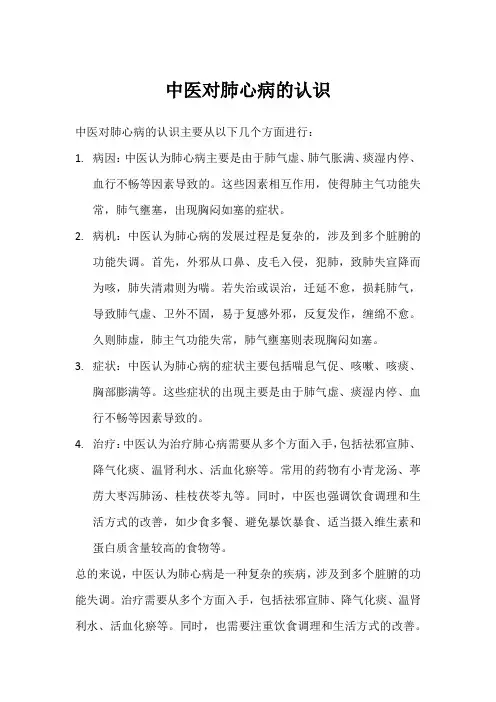 中医对肺心病的认识

中医对肺心病的认识主要从以下几个方面进行：

1. 病因：中医认为肺心病主要是由于肺气虚、肺气胀满、痰湿内停、血行不畅等因素导致的。这些因素相互作用，使得肺主气功能失常，肺气壅塞，出现胸闷如塞的症状。

2. 病机：中医认为肺心病的发展过程是复杂的，涉及到多个脏腑的功能失调。首先，外邪从口鼻、皮毛入侵，犯肺，致肺失宣降而为咳，肺失清肃则为喘。若失治或误治，迁延不愈，损耗肺气，导致肺气虚、卫外不固，易于复感外邪，反复发作，缠绵不愈。久则肺虚，肺主气功能失常，肺气壅塞则表现胸闷如塞。

3. 症状：中医认为肺心病的症状主要包括喘息气促、咳嗽、咳痰、胸部膨满等。这些症状的出现主要是由于肺气虚、痰湿内停、血行不畅等因素导致的。

4. 治疗：中医认为治疗肺心病需要从多个方面入手，包括祛邪宣肺、降气化痰、温肾利水、活血化瘀等。常用的药物有小青龙汤、葶苈大枣泻肺汤、桂枝茯苓丸等。同时，中医也强调饮食调理和生活方式的改善，如少食多餐、避免暴饮暴食、适当摄入维生素和蛋白质含量较高的食物等。

总的来说，中医认为肺心病是一种复杂的疾病，涉及到多个脏腑的功能失调。治疗需要从多个方面入手，包括祛邪宣肺、降气化痰、温肾利水、活血化瘀等。同时，也需要注重饮食调理和生活方式的改善。